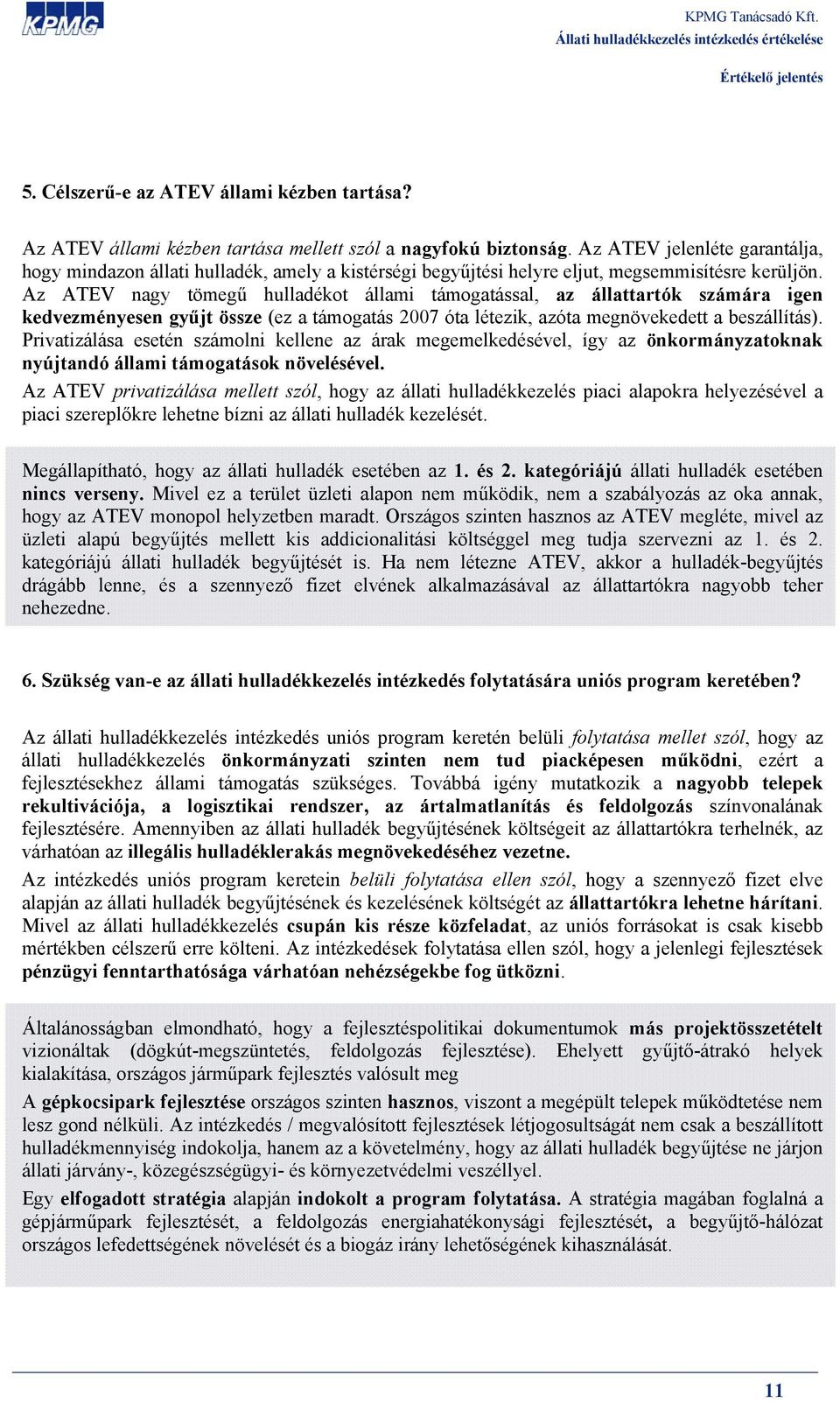 KPMG

KPMG Tanácsadó Kft.
Állati hulladékkezelés intézkedés értékelése

Értékelő jelentés

5. Célszerű-e az ATEV állami kézben tartása?

Az ATEV állami kézben tartása mellett szól a nagyfokú biztonság. Az ATEV jelenléte garantálja, hogy mindazon állati hulladék, amely a kistérségi begyűjtési helyre eljut, megsemmisítésre kerüljön. Az ATEV nagy tömegű hulladékot állami támogatással, az állattartók számára igen kedvezményesen gyűjt össze (ez a támogatás 2007 óta létezik, azóta megnövekedett a beszállítás). Privatizálása esetén számolni kellene az árak megemelkedésével, így az önkormányzatoknak nyújtandó állami támogatások növelésével.

Az ATEV privatizálása mellett szól, hogy az állati hulladékkezelés piaci alapokra helyezésével a piaci szereplőkre lehetne bízni az állati hulladék kezelését.

Megállapítható, hogy az állati hulladék esetében az 1. és 2. kategóriájú állati hulladék esetében nincs verseny. Mivel ez a terület üzleti alapon nem működik, nem a szabályozás az oka annak, hogy az ATEV monopol helyzetben maradt. Országos szinten hasznos az ATEV megléte, mivel az üzleti alapú begyűjtés mellett kis addicionalitási költséggel meg tudja szervezni az 1. és 2. kategóriájú állati hulladék begyűjtését is. Ha nem létezne ATEV, akkor a hulladék-begyűjtés drágább lenne, és a szennyező fizet elvének alkalmazásával az állattartókra nagyobb teher nehezedne.

6. Szükség van-e az állati hulladékkezelés intézkedés folytatására uniós program keretében?

Az állati hulladékkezelés intézkedés uniós program keretén belüli folytatása mellet szól, hogy az állati hulladékkezelés önkormányzati szinten nem tud piacképesen működni, ezért a fejlesztésekhez állami támogatás szükséges. Továbbá igény mutatkozik a nagyobb telepek rekultivációja, a logisztikai rendszer, az ártalmatlanítás és feldolgozás színvonalának fejlesztésére. Amennyiben az állati hulladék begyűjtésének költségeit az állattartókra terhelnék, az várhatóan az illegális hulladéklerakás megnövekedéséhez vezetne.

Az intézkedés uniós program keretein belüli folytatása ellen szól, hogy a szennyező fizet elve alapján az állati hulladék begyűjtésének és kezelésének költségét az állattartókra lehetne hárítani. Mivel az állati hulladékkezelés csupán kis része közfeladat, az uniós forrásokat is csak kisebb mértékben célszerű erre költeni. Az intézkedések folytatása ellen szól, hogy a jelenlegi fejlesztések pénzügyi fenntarthatósága várhatóan nehézségekbe fog ütközni.

Általánosságban elmondható, hogy a fejlesztéspolitikai dokumentumok más projektösszetételt vizionáltak (dögkút-megszüntetés, feldolgozás fejlesztése). Ehelyett gyűjtő-átrakó helyek kialakítása, országos járműpark fejlesztés valósult meg

A gépkocsipark fejlesztése országos szinten hasznos, viszont a megépült telepek működtetése nem lesz gond nélküli. Az intézkedés / megvalósított fejlesztések létjogosultságát nem csak a beszállított hulladékmennyiség indokolja, hanem az a követelmény, hogy az állati hulladék begyűjtése ne járjon állati járvány-, közegészségügyi- és környezetvédelmi veszéllyel.

Egy elfogadott stratégia alapján indokolt a program folytatása. A stratégia magában foglalná a gépjárműpark fejlesztését, a feldolgozás energiahatékonysági fejlesztését, a begyűjtő-hálózat országos lefedettségének növelését és a biogáz irány lehetőségének kihasználását.

11